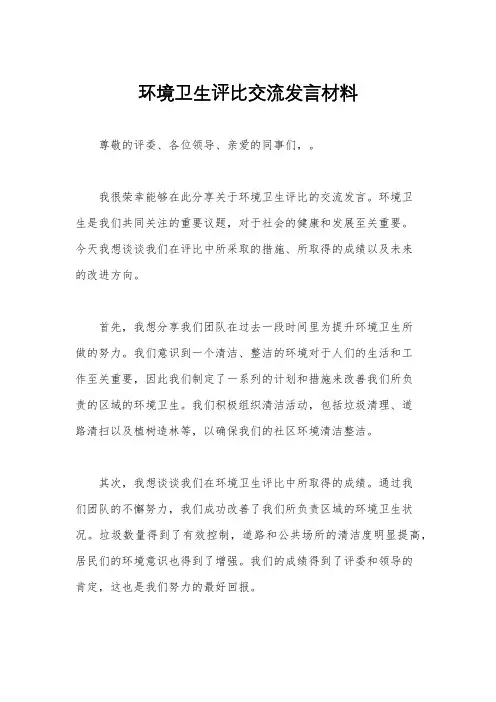 环境卫生评比交流发言材料

尊敬的评委、各位领导、亲爱的同事们，。

我很荣幸能够在此分享关于环境卫生评比的交流发言。环境卫生是我们共同关注的重要议题，对于社会的健康和发展至关重要。今天我想谈谈我们在评比中所采取的措施、所取得的成绩以及未来的改进方向。

首先，我想分享我们团队在过去一段时间里为提升环境卫生所做的努力。我们意识到一个清洁、整洁的环境对于人们的生活和工作至关重要，因此我们制定了一系列的计划和措施来改善我们所负责的区域的环境卫生。我们积极组织清洁活动，包括垃圾清理、道路清扫以及植树造林等，以确保我们的社区环境清洁整洁。

其次，我想谈谈我们在环境卫生评比中所取得的成绩。通过我们团队的不懈努力，我们成功改善了我们所负责区域的环境卫生状况。垃圾数量得到了有效控制，道路和公共场所的清洁度明显提高，居民们的环境意识也得到了增强。我们的成绩得到了评委和领导的肯定，这也是我们努力的最好回报。